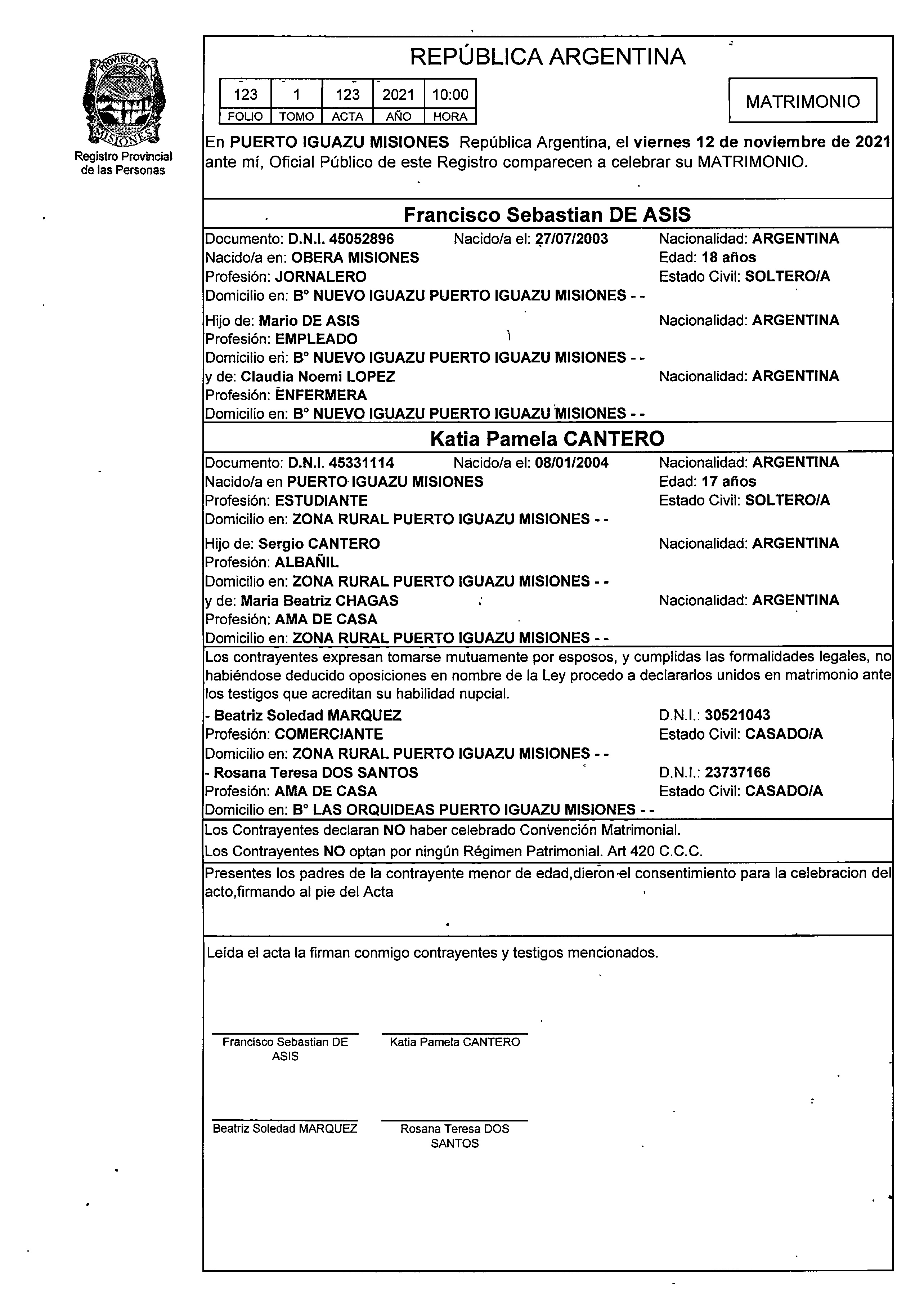 PROVINCIA DE MISIONES

Registro Provincial de las Personas

REPÚBLICA ARGENTINA

| 123 | 1 | 123 | 2021 | 10:00 |
|---|---|---|---|---|
| FOLIO | TOMO | ACTA | AÑO | HORA |

MATRIMONIO

En PUERTO IGUAZU MISIONES República Argentina, el viernes 12 de noviembre de 2021 ante mí, Oficial Público de este Registro comparecen a celebrar su MATRIMONIO.

Francisco Sebastian DE ASIS

Documento: D.N.I. 45052896 Nacido/a el: 27/07/2003 Nacionalidad: ARGENTINA
Nacido/a en: OBERA MISIONES Edad: 18 años
Profesión: JORNALERO Estado Civil: SOLTERO/A
Domicilio en: B° NUEVO IGUAZU PUERTO IGUAZU MISIONES - -

Hijo de: Mario DE ASIS Nacionalidad: ARGENTINA
Profesión: EMPLEADO
Domicilio en: B° NUEVO IGUAZU PUERTO IGUAZU MISIONES - -
y de: Claudia Noemi LOPEZ Nacionalidad: ARGENTINA
Profesión: ENFERMERA
Domicilio en: B° NUEVO IGUAZU PUERTO IGUAZU MISIONES - -

Katia Pamela CANTERO

Documento: D.N.I. 45331114 Nacido/a el: 08/01/2004 Nacionalidad: ARGENTINA
Nacido/a en PUERTO IGUAZU MISIONES Edad: 17 años
Profesión: ESTUDIANTE Estado Civil: SOLTERO/A
Domicilio en: ZONA RURAL PUERTO IGUAZU MISIONES - -

Hijo de: Sergio CANTERO Nacionalidad: ARGENTINA
Profesión: ALBAÑIL
Domicilio en: ZONA RURAL PUERTO IGUAZU MISIONES - -
y de: Maria Beatriz CHAGAS Nacionalidad: ARGENTINA
Profesión: AMA DE CASA
Domicilio en: ZONA RURAL PUERTO IGUAZU MISIONES - -

Los contrayentes expresan tomarse mutuamente por esposos, y cumplidas las formalidades legales, no habiéndose deducido oposiciones en nombre de la Ley procedo a declararlos unidos en matrimonio ante los testigos que acreditan su habilidad nupcial.
- Beatriz Soledad MARQUEZ D.N.I.: 30521043
Profesión: COMERCIANTE Estado Civil: CASADO/A
Domicilio en: ZONA RURAL PUERTO IGUAZU MISIONES - -
- Rosana Teresa DOS SANTOS D.N.I.: 23737166
Profesión: AMA DE CASA Estado Civil: CASADO/A
Domicilio en: B° LAS ORQUIDEAS PUERTO IGUAZU MISIONES - -

Los Contrayentes declaran NO haber celebrado Convención Matrimonial.
Los Contrayentes NO optan por ningún Régimen Patrimonial. Art 420 C.C.C.

Presentes los padres de la contrayente menor de edad,dieron el consentimiento para la celebracion del acto,firmando al pie del Acta

Leída el acta la firman conmigo contrayentes y testigos mencionados.

Francisco Sebastian DE ASIS Katia Pamela CANTERO

Beatriz Soledad MARQUEZ Rosana Teresa DOS SANTOS